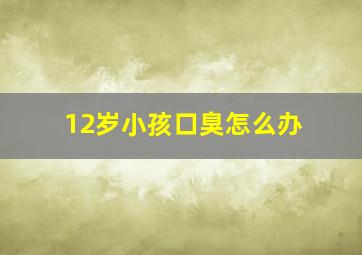 12岁小孩口臭怎么办